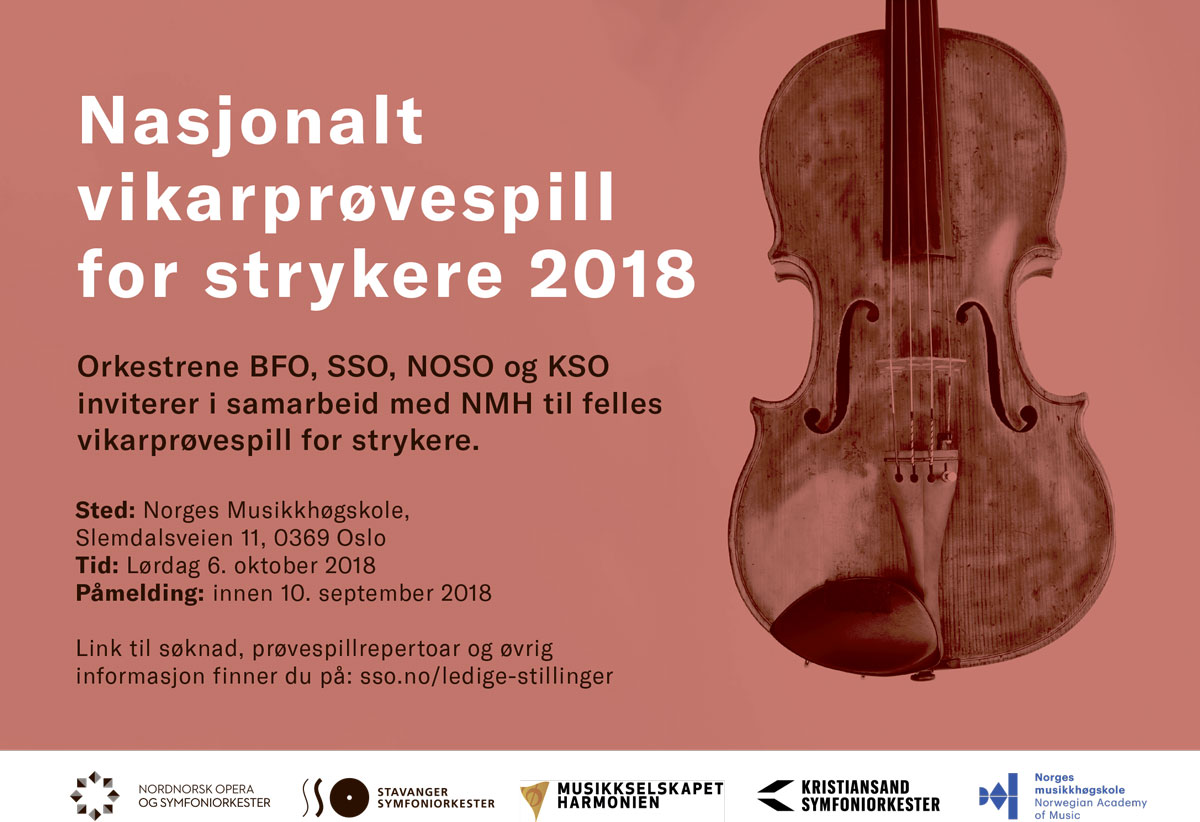 Nasjonalt vikarprøvespill for strykere 2018

Orkestrene BFO, SSO, NOSO og KSO inviterer i samarbeid med NMH til felles vikarprøvespill for strykere.

Sted: Norges Musikkhøgskole,
Slemdalsveien 11, 0369 Oslo
Tid: Lørdag 6. oktober 2018
Påmelding: innen 10. september 2018

Link til søknad, prøvespillrepertoar og øvrig informasjon finner du på: sso.no/ledige-stillinger

NORDNORSK OPERA
OG SYMFONIORKESTER

STAVANGER
SYMFONIORKESTER

MUSIKKSELSKAPET
HARMONIEN

KRISTIANSAND
SYMFONIORKESTER

Norges
musikkhøgskole
Norwegian Academy
of Music